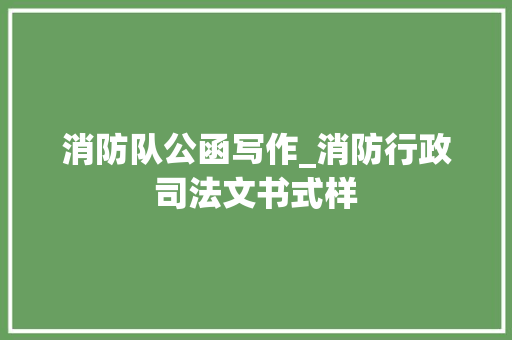 消防队公函写作_消防行政司法文书式样